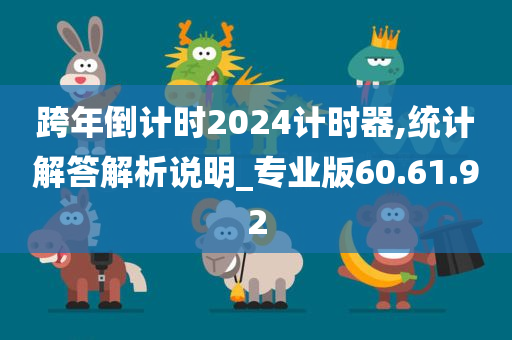 跨年倒计时2024计时器,统计解答解析说明_专业版60.61.92